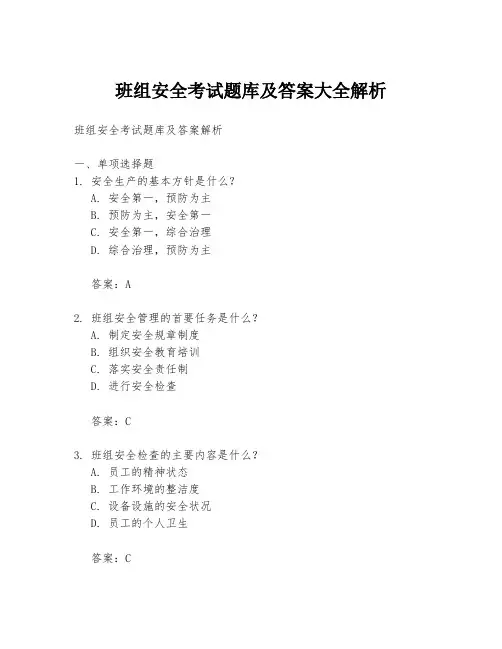 班组安全考试题库及答案大全解析

班组安全考试题库及答案解析

一、单项选择题
1. 安全生产的基本方针是什么？
A. 安全第一，预防为主
B. 预防为主，安全第一
C. 安全第一，综合治理
D. 综合治理，预防为主

答案：A

2. 班组安全管理的首要任务是什么？
A. 制定安全规章制度
B. 组织安全教育培训
C. 落实安全责任制
D. 进行安全检查

答案：C

3. 班组安全检查的主要内容是什么？
A. 员工的精神状态
B. 工作环境的整洁度
C. 设备设施的安全状况
D. 员工的个人卫生

答案：C